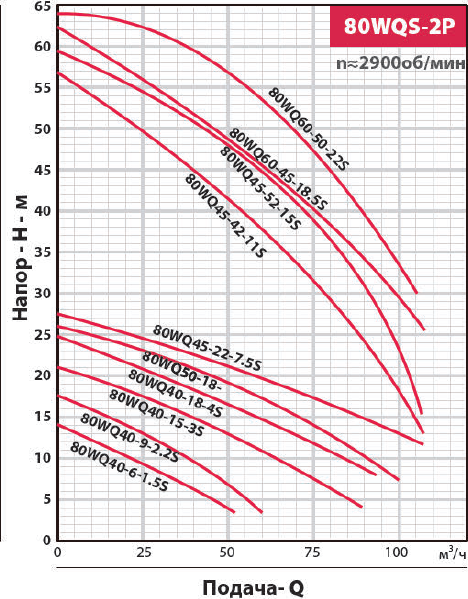 80WQS-2P
n≈2900об/мин

Напор - H - м

65
60
55
50
45
40
35
30
25
20
15
10
5
0

80WQ60-50-22S
80WQ60-45-18.5S
80WQ45-52-15S
80WQ45-42-11S
80WQ45-22-7.5S
80WQ50-18-
80WQ40-18-4S
80WQ40-15-3S
80WQ40-9-2.2S
80WQ40-6-1.5S

0
25
50
75
100
$м^3/ч$

Подача- Q